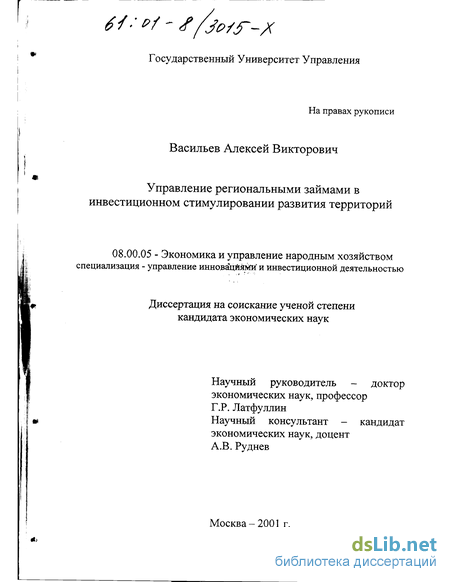 61:01-8/3015-X

Государственный Университет Управления

На правах рукописи

Васильев Алексей Викторович

Управление региональными займами в инвестиционном стимулировании развития территорий

08.00.05 - Экономика и управление народным хозяйством
специализация - управление инновациями и инвестиционной деятельностью

Диссертация на соискание ученой степени кандидата экономических наук

Научный руководитель – доктор экономических наук, профессор
Г.Р. Латфуллин
Научный консультант – кандидат экономических наук, доцент
А.В. Руднев

Москва – 2001 г.

dsLib.net
библиотека диссертаций